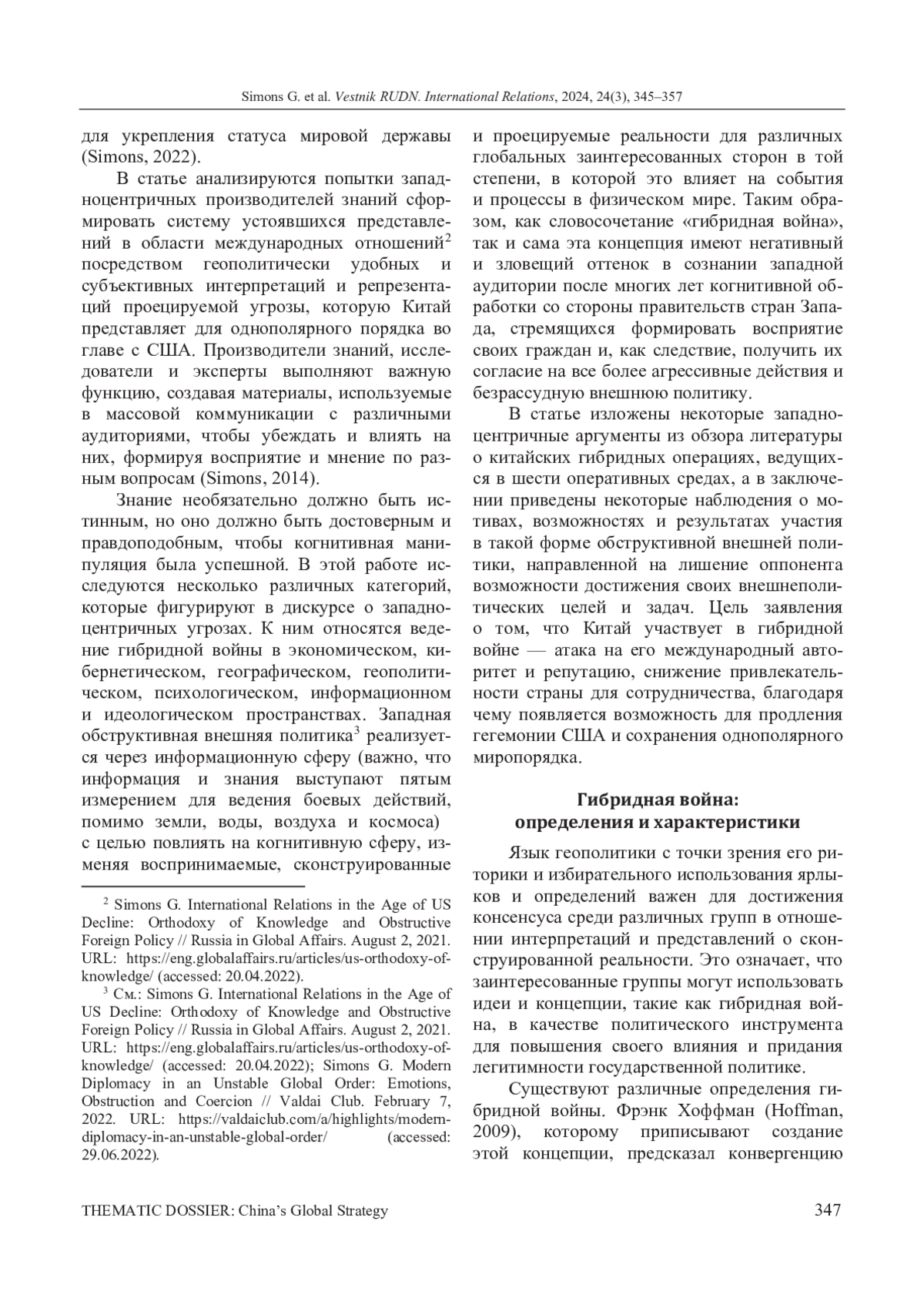 Simons G. et al. Vestnik RUDN. International Relations, 2024, 24(3), 345–357

для укрепления статуса мировой державы (Simons, 2022).

В статье анализируются попытки западноцентричных производителей знаний сформировать систему устоявшихся представлений в области международных отношений$^2$ посредством геополитически удобных и субъективных интерпретаций и репрезентаций проецируемой угрозы, которую Китай представляет для однополярного порядка во главе с США. Производители знаний, исследователи и эксперты выполняют важную функцию, создавая материалы, используемые в массовой коммуникации с различными аудиториями, чтобы убеждать и влиять на них, формируя восприятие и мнение по разным вопросам (Simons, 2014).

Знание необязательно должно быть истинным, но оно должно быть достоверным и правдоподобным, чтобы когнитивная манипуляция была успешной. В этой работе исследуются несколько различных категорий, которые фигурируют в дискурсе о западноцентричных угрозах. К ним относятся ведение гибридной войны в экономическом, кибернетическом, географическом, геополитическом, психологическом, информационном и идеологическом пространствах. Западная обструктивная внешняя политика$^3$ реализуется через информационную сферу (важно, что информация и знания выступают пятым измерением для ведения боевых действий, помимо земли, воды, воздуха и космоса) с целью повлиять на когнитивную сферу, изменяя воспринимаемые, сконструированные

$^2$ Simons G. International Relations in the Age of US Decline: Orthodoxy of Knowledge and Obstructive Foreign Policy // Russia in Global Affairs. August 2, 2021. URL: https://eng.globalaffairs.ru/articles/us-orthodoxy-of-knowledge/ (accessed: 20.04.2022).

$^3$ См.: Simons G. International Relations in the Age of US Decline: Orthodoxy of Knowledge and Obstructive Foreign Policy // Russia in Global Affairs. August 2, 2021. URL: https://eng.globalaffairs.ru/articles/us-orthodoxy-of-knowledge/ (accessed: 20.04.2022); Simons G. Modern Diplomacy in an Unstable Global Order: Emotions, Obstruction and Coercion // Valdai Club. February 7, 2022. URL: https://valdaiclub.com/a/highlights/modern-diplomacy-in-an-unstable-global-order/ (accessed: 29.06.2022).

и проецируемые реальности для различных глобальных заинтересованных сторон в той степени, в которой это влияет на события и процессы в физическом мире. Таким образом, как словосочетание «гибридная война», так и сама эта концепция имеют негативный и зловещий оттенок в сознании западной аудитории после многих лет когнитивной обработки со стороны правительств стран Запада, стремящихся формировать восприятие своих граждан и, как следствие, получить их согласие на все более агрессивные действия и безрассудную внешнюю политику.

В статье изложены некоторые западноцентричные аргументы из обзора литературы о китайских гибридных операциях, ведущихся в шести оперативных средах, а в заключении приведены некоторые наблюдения о мотивах, возможностях и результатах участия в такой форме обструктивной внешней политики, направленной на лишение оппонента возможности достижения своих внешнеполитических целей и задач. Цель заявления о том, что Китай участвует в гибридной войне — атака на его международный авторитет и репутацию, снижение привлекательности страны для сотрудничества, благодаря чему появляется возможность для продления гегемонии США и сохранения однополярного миропорядка.

Гибридная война:
определения и характеристики

Язык геополитики с точки зрения его риторики и избирательного использования ярлыков и определений важен для достижения консенсуса среди различных групп в отношении интерпретаций и представлений о сконструированной реальности. Это означает, что заинтересованные группы могут использовать идеи и концепции, такие как гибридная война, в качестве политического инструмента для повышения своего влияния и придания легитимности государственной политике.

Существуют различные определения гибридной войны. Фрэнк Хоффман (Hoffman, 2009), которому приписывают создание этой концепции, предсказал конвергенцию

THEMATIC DOSSIER: China's Global Strategy 347